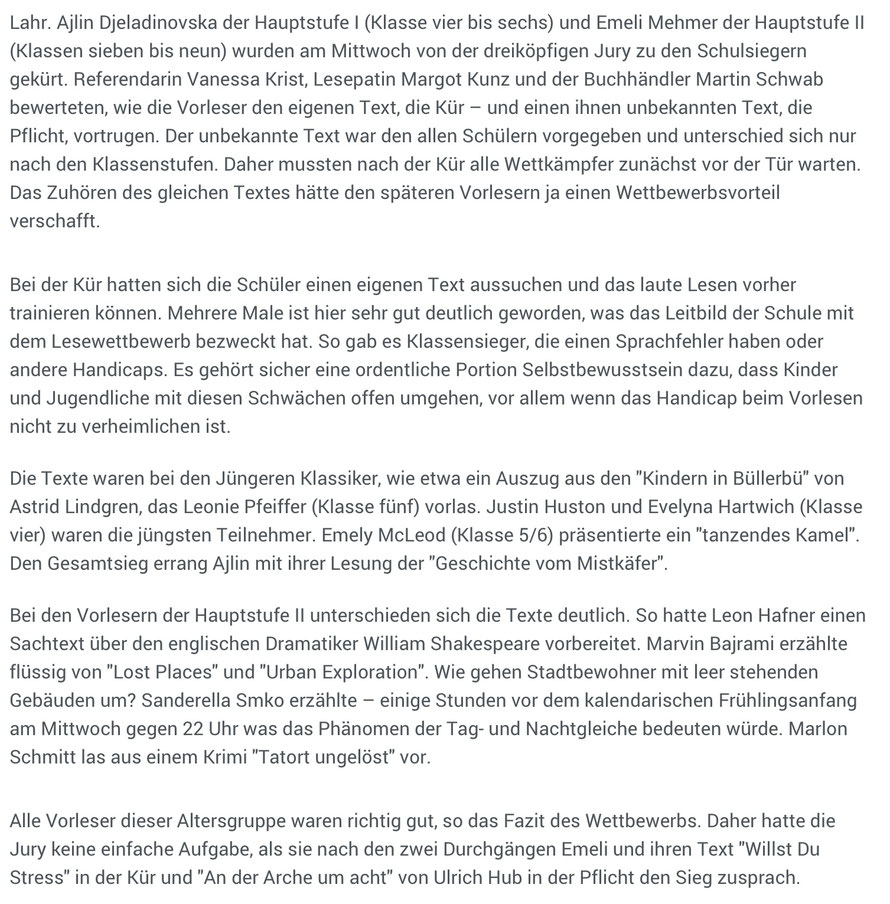 Lahr. Ajlin Djeladinovska der Hauptstufe I (Klasse vier bis sechs) und Emeli Mehmer der Hauptstufe II (Klassen sieben bis neun) wurden am Mittwoch von der dreiköpfigen Jury zu den Schulsiegern gekürt. Referendarin Vanessa Krist, Lesepatin Margot Kunz und der Buchhändler Martin Schwab bewerteten, wie die Vorleser den eigenen Text, die Kür – und einen ihnen unbekannten Text, die Pflicht, vortrugen. Der unbekannte Text war den allen Schülern vorgegeben und unterschied sich nur nach den Klassenstufen. Daher mussten nach der Kür alle Wettkämpfer zunächst vor der Tür warten. Das Zuhören des gleichen Textes hätte den späteren Vorlesern ja einen Wettbewerbsvorteil verschafft.

Bei der Kür hatten sich die Schüler einen eigenen Text aussuchen und das laute Lesen vorher trainieren können. Mehrere Male ist hier sehr gut deutlich geworden, was das Leitbild der Schule mit dem Lesewettbewerb bezweckt hat. So gab es Klassensieger, die einen Sprachfehler haben oder andere Handicaps. Es gehört sicher eine ordentliche Portion Selbstbewusstsein dazu, dass Kinder und Jugendliche mit diesen Schwächen offen umgehen, vor allem wenn das Handicap beim Vorlesen nicht zu verheimlichen ist.

Die Texte waren bei den Jüngeren Klassiker, wie etwa ein Auszug aus den "Kindern in Büllerbü" von Astrid Lindgren, das Leonie Pfeiffer (Klasse fünf) vorlas. Justin Huston und Evelyna Hartwich (Klasse vier) waren die jüngsten Teilnehmer. Emely McLeod (Klasse 5/6) präsentierte ein "tanzendes Kamel". Den Gesamtsieg errang Ajlin mit ihrer Lesung der "Geschichte vom Mistkäfer".

Bei den Vorlesern der Hauptstufe II unterschieden sich die Texte deutlich. So hatte Leon Hafner einen Sachtext über den englischen Dramatiker William Shakespeare vorbereitet. Marvin Bajrami erzählte flüssig von "Lost Places" und "Urban Exploration". Wie gehen Stadtbewohner mit leer stehenden Gebäuden um? Sanderella Smko erzählte – einige Stunden vor dem kalendarischen Frühlingsanfang am Mittwoch gegen 22 Uhr was das Phänomen der Tag- und Nachtgleiche bedeuten würde. Marlon Schmitt las aus einem Krimi "Tatort ungelöst" vor.

Alle Vorleser dieser Altersgruppe waren richtig gut, so das Fazit des Wettbewerbs. Daher hatte die Jury keine einfache Aufgabe, als sie nach den zwei Durchgängen Emeli und ihren Text "Willst Du Stress" in der Kür und "An der Arche um acht" von Ulrich Hub in der Pflicht den Sieg zusprach.